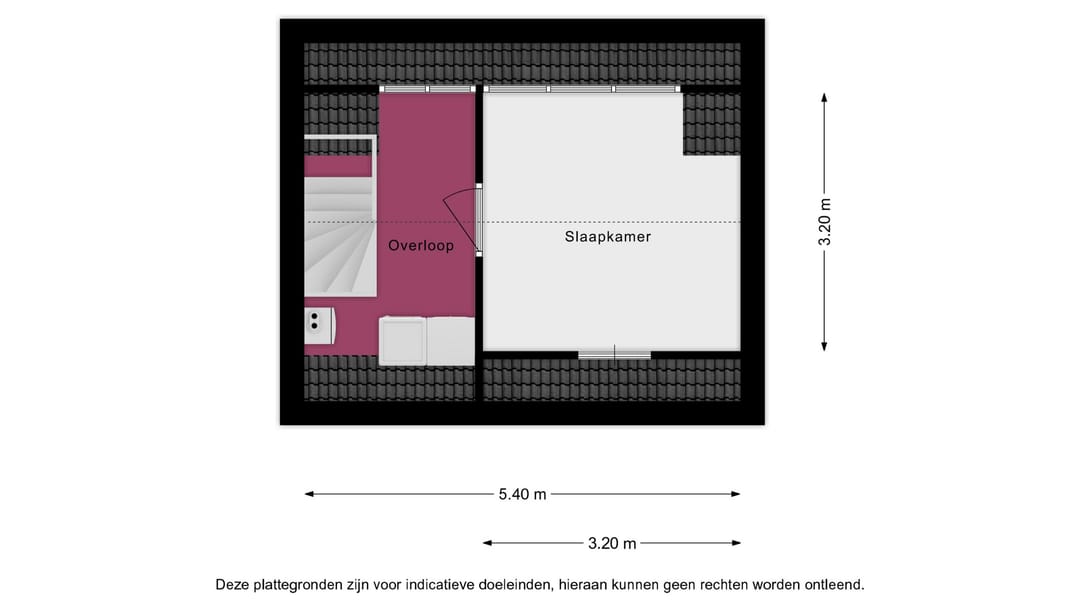 Overloop

Slaapkamer

3.20 m

5.40 m

3.20 m

Deze plattegronden zijn voor indicatieve doeleinden, hieraan kunnen geen rechten worden ontleend.